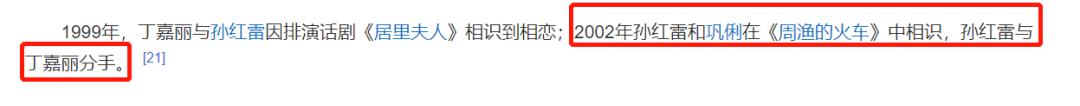 1999年，丁嘉丽与孙红雷因排演话剧《居里夫人》相识到相恋；2002年孙红雷和巩俐在《周渔的火车》中相识，孙红雷与丁嘉丽分手。 [21]